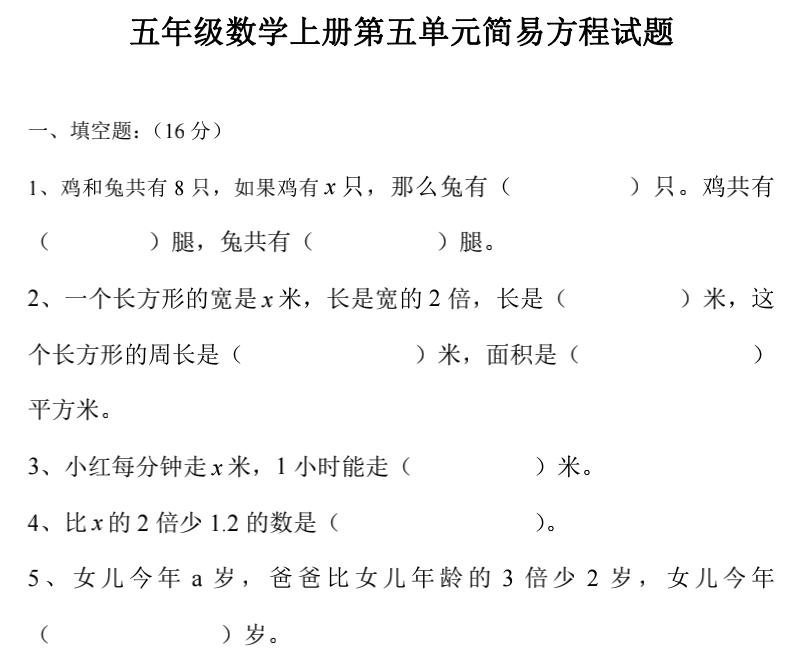 五年级数学上册第五单元简易方程试题

一、填空题:(16 分)

1、鸡和兔共有 8 只,如果鸡有 $x$ 只,那么兔有(　　　　)只。鸡共有(　　　　)腿,兔共有(　　　　)腿。

2、一个长方形的宽是 $x$ 米,长是宽的 2 倍,长是(　　　　)米,这个长方形的周长是(　　　　)米,面积是(　　　　)平方米。

3、小红每分钟走 $x$ 米,1 小时能走(　　　　)米。

4、比 $x$ 的 2 倍少 1.2 的数是(　　　　)。

5、女儿今年 a 岁,爸爸比女儿年龄的 3 倍少 2 岁,女儿今年(　　　　)岁。